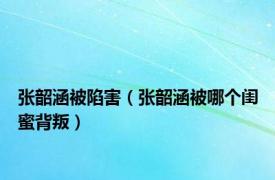 张韶涵被陷害（张韶涵被哪个闺蜜背叛）